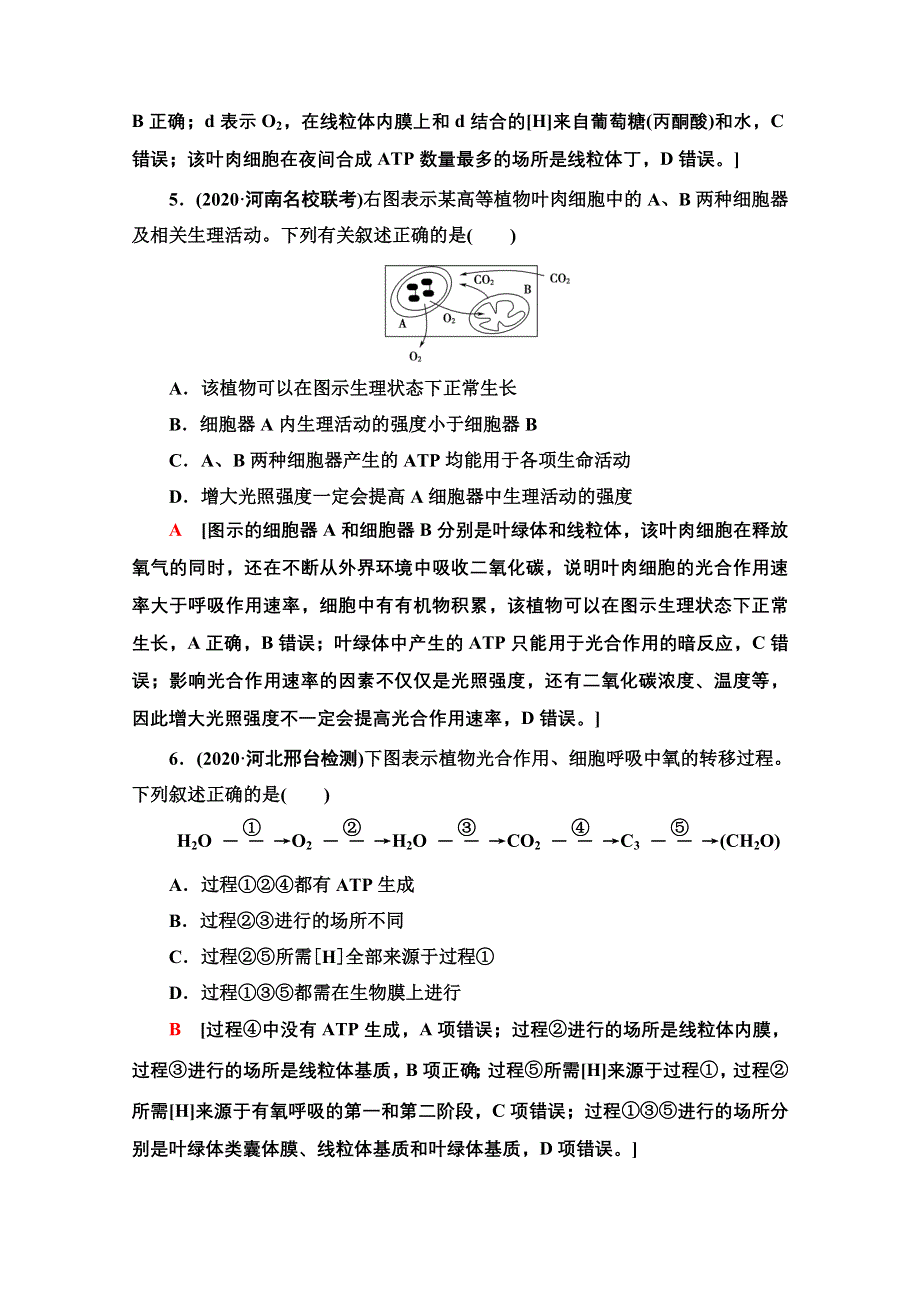 B 正确；d 表示 $O_2$，在线粒体内膜上和 d 结合的[H]来自葡萄糖(丙酮酸)和水，C 错误；该叶肉细胞在夜间合成 ATP 数量最多的场所是线粒体丁，D 错误。]

5．(2020·河南名校联考)右图表示某高等植物叶肉细胞中的 A、B 两种细胞器及相关生理活动。下列有关叙述正确的是(　　)

$CO_2$ $CO_2$ B A $O_2$ $O_2$

A．该植物可以在图示生理状态下正常生长

B．细胞器 A 内生理活动的强度小于细胞器 B

C．A、B 两种细胞器产生的 ATP 均能用于各项生命活动

D．增大光照强度一定会提高 A 细胞器中生理活动的强度

A　[图示的细胞器 A 和细胞器 B 分别是叶绿体和线粒体，该叶肉细胞在释放氧气的同时，还在不断从外界环境中吸收二氧化碳，说明叶肉细胞的光合作用速率大于呼吸作用速率，细胞中有有机物积累，该植物可以在图示生理状态下正常生长，A 正确，B 错误；叶绿体中产生的 ATP 只能用于光合作用的暗反应，C 错误；影响光合作用速率的因素不仅仅是光照强度，还有二氧化碳浓度、温度等，因此增大光照强度不一定会提高光合作用速率，D 错误。]

6．(2020·河北邢台检测)下图表示植物光合作用、细胞呼吸中氧的转移过程。下列叙述正确的是(　　)

$H_2O \xrightarrow{①} O_2 \xrightarrow{②} H_2O \xrightarrow{③} CO_2 \xrightarrow{④} C_3 \xrightarrow{⑤} (CH_2O)$

A．过程①②④都有 ATP 生成

B．过程②③进行的场所不同

C．过程②⑤所需[H]全部来源于过程①

D．过程①③⑤都需在生物膜上进行

B　[过程④中没有 ATP 生成，A 项错误；过程②进行的场所是线粒体内膜，过程③进行的场所是线粒体基质，B 项正确；过程⑤所需[H]来源于过程①，过程②所需[H]来源于有氧呼吸的第一和第二阶段，C 项错误；过程①③⑤进行的场所分别是叶绿体类囊体膜、线粒体基质和叶绿体基质，D 项错误。]